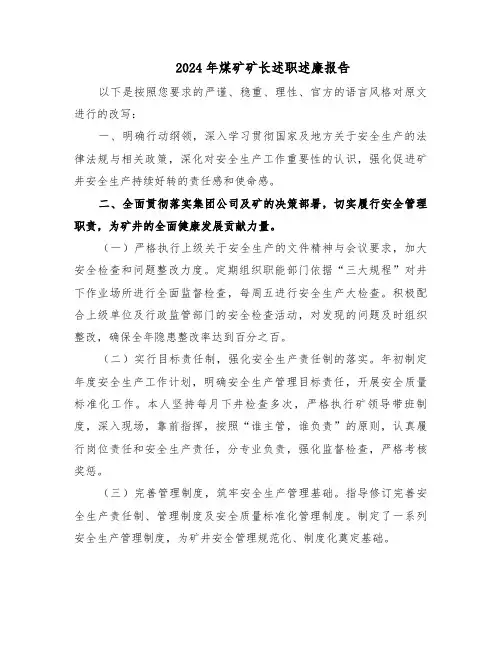 2024年煤矿矿长述职述廉报告

以下是按照您要求的严谨、稳重、理性、官方的语言风格对原文进行的改写：

一、明确行动纲领，深入学习贯彻国家及地方关于安全生产的法律法规与相关政策，深化对安全生产工作重要性的认识，强化促进矿井安全生产持续好转的责任感和使命感。

二、全面贯彻落实集团公司及矿的决策部署，切实履行安全管理职责，为矿井的全面健康发展贡献力量。

（一）严格执行上级关于安全生产的文件精神与会议要求，加大安全检查和问题整改力度。定期组织职能部门依据“三大规程”对井下作业场所进行全面监督检查，每周五进行安全生产大检查。积极配合上级单位及行政监管部门的安全检查活动，对发现的问题及时组织整改，确保全年隐患整改率达到百分之百。

（二）实行目标责任制，强化安全生产责任制的落实。年初制定年度安全生产工作计划，明确安全生产管理目标责任，开展安全质量标准化工作。本人坚持每月下井检查多次，严格执行矿领导带班制度，深入现场，靠前指挥，按照“谁主管，谁负责”的原则，认真履行岗位责任和安全生产责任，分专业负责，强化监督检查，严格考核奖惩。

（三）完善管理制度，筑牢安全生产管理基础。指导修订完善安全生产责任制、管理制度及安全质量标准化管理制度。制定了一系列安全生产管理制度，为矿井安全管理规范化、制度化奠定基础。